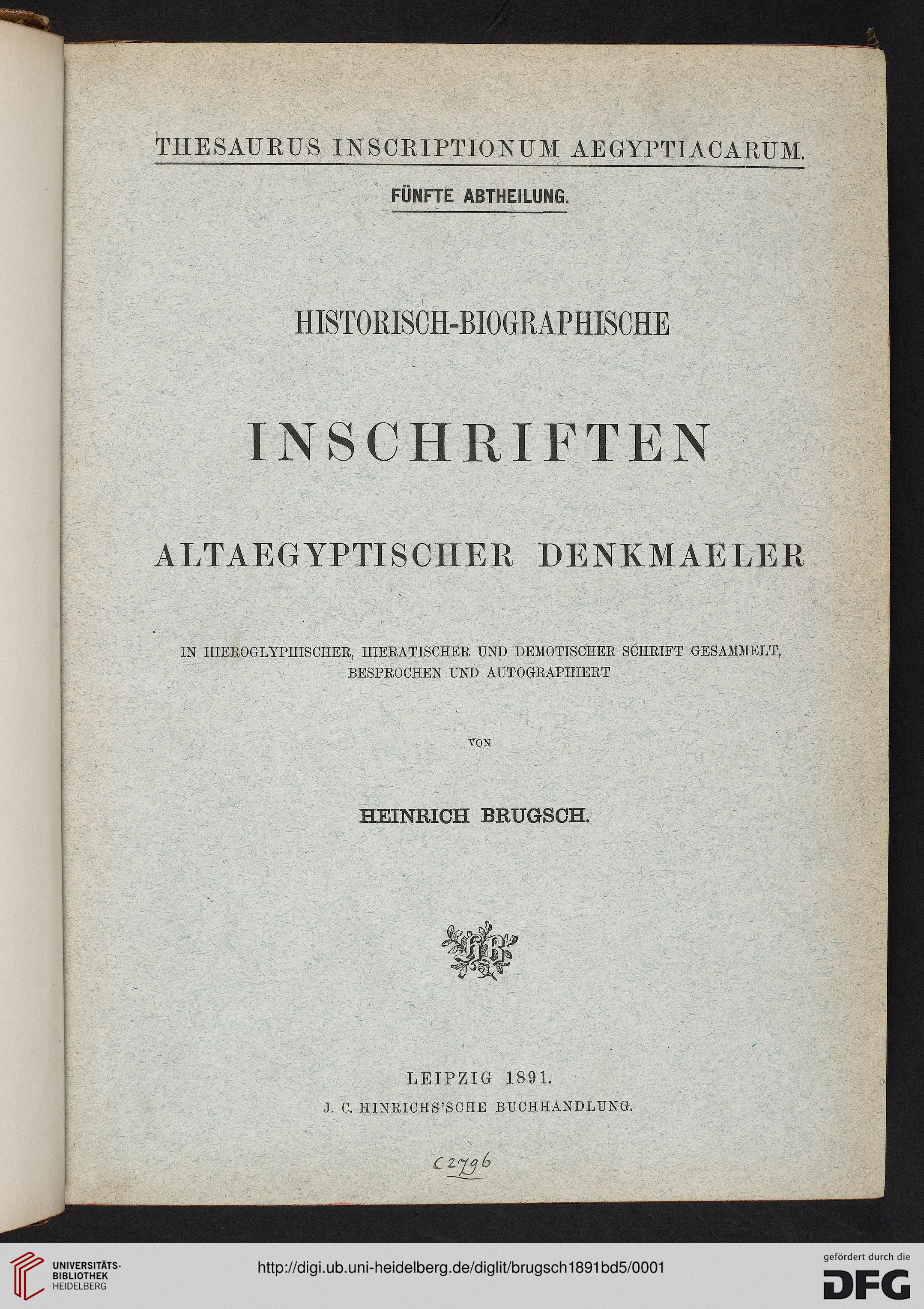 THESAURUS INSCRIPTIONUM AEGYPTIACARUM.

FÜNFTE ABTHEILUNG.

HISTORISCH-BIOGRAPHISCHE

INSCHRIFTEN

ALTAEGYPTISCHER DENKMAELER

IN HIEROGLYPHISCHER, HIERATISCHER UND DEMOTISCHER SCHRIFT GESAMMELT, BESPROCHEN UND AUTOGRAPHIERT

VON

HEINRICH BRUGSCH.

HB

LEIPZIG 1891.
J. C. HINRICHS'SCHE BUCHHANDLUNG.

C2796

UNIVERSITÄTS-BIBLIOTHEK HEIDELBERG

http://digi.ub.uni-heidelberg.de/diglit/brugsch1891bd5/0001

gefördert durch die DFG